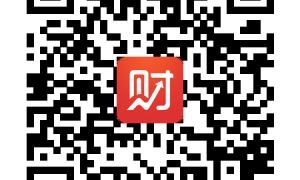 财